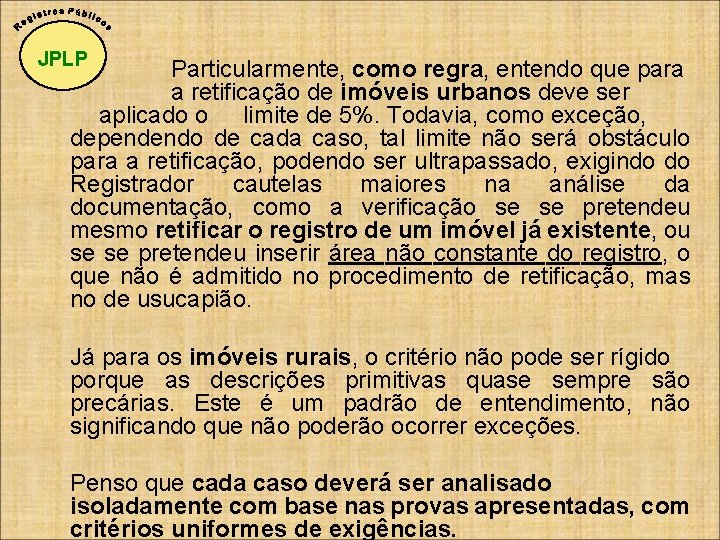 Registros Públicos

JPLP

Particularmente, como regra, entendo que para a retificação de imóveis urbanos deve ser aplicado o limite de 5%. Todavia, como exceção, dependendo de cada caso, tal limite não será obstáculo para a retificação, podendo ser ultrapassado, exigindo do Registrador cautelas maiores na análise da documentação, como a verificação se se pretendeu mesmo retificar o registro de um imóvel já existente, ou se se pretendeu inserir área não constante do registro, o que não é admitido no procedimento de retificação, mas no de usucapião.

Já para os imóveis rurais, o critério não pode ser rígido porque as descrições primitivas quase sempre são precárias. Este é um padrão de entendimento, não significando que não poderão ocorrer exceções.

Penso que cada caso deverá ser analisado isoladamente com base nas provas apresentadas, com critérios uniformes de exigências.